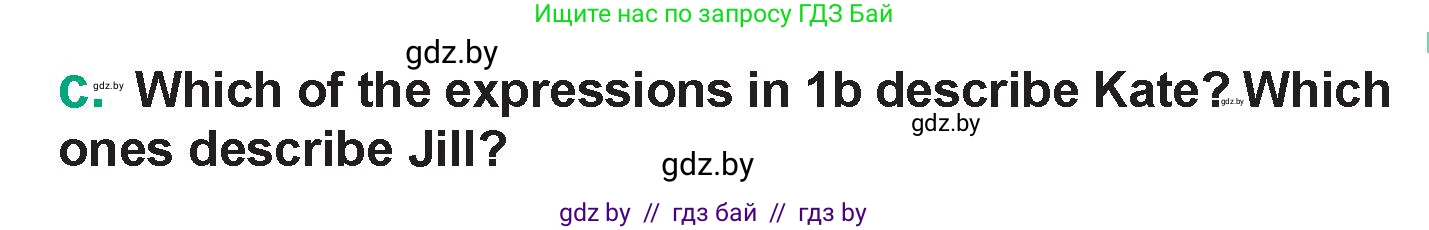 Ищите нас по запросу ГДЗ Бай

gdz.by

c. gdz.by Which of the expressions in 1b describe Kate? gdz.by Which ones describe Jill?

gdz.by

gdz.by

gdz by // гдз бай // гдз by